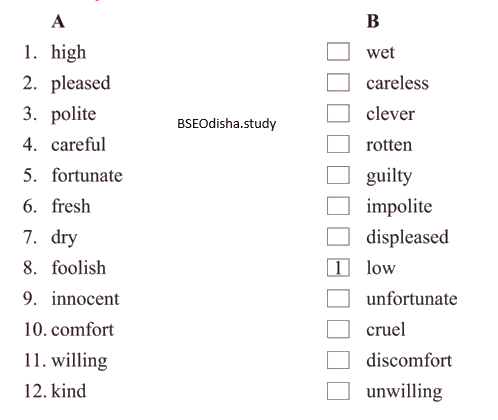 A

1. high
2. pleased
3. polite
4. careful
5. fortunate
6. fresh
7. dry
8. foolish
9. innocent
10. comfort
11. willing
12. kind

B

☐ wet
☐ careless
☐ clever
☐ rotten
☐ guilty
☐ impolite
☐ displeased
1 low
☐ unfortunate
☐ cruel
☐ discomfort
☐ unwilling

BSEOdisha.study